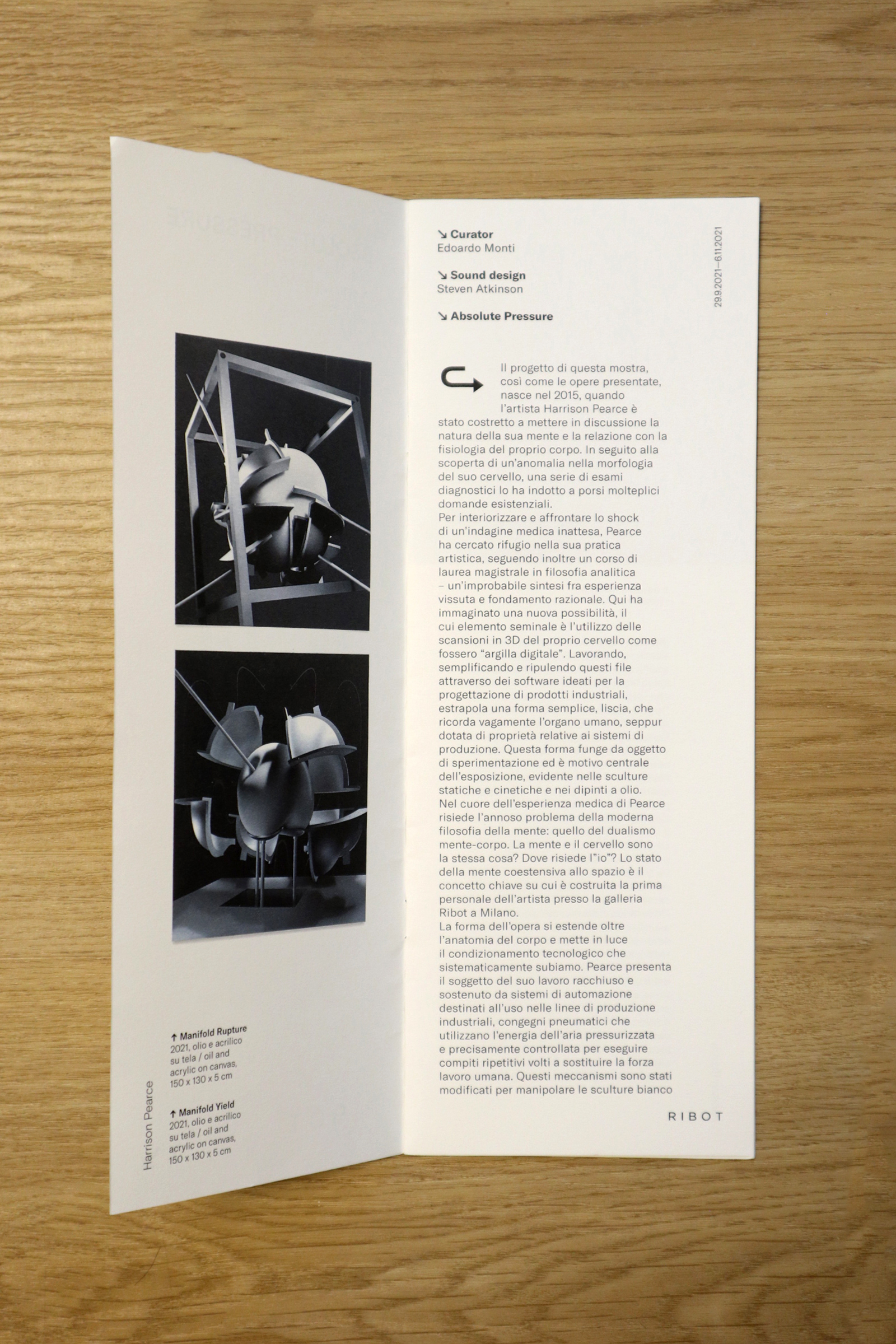 ↑ Manifold Rupture
2021, olio e acrilico su tela / oil and acrylic on canvas, 150 x 130 x 5 cm

↑ Manifold Yield
2021, olio e acrilico su tela / oil and acrylic on canvas, 150 x 130 x 5 cm

Harrison Pearce

↘ Curator
Edoardo Monti

↘ Sound design
Steven Atkinson

↘ Absolute Pressure

29.9.2021–6.11.2021

Il progetto di questa mostra, così come le opere presentate, nasce nel 2015, quando l'artista Harrison Pearce è stato costretto a mettere in discussione la natura della sua mente e la relazione con la fisiologia del proprio corpo. In seguito alla scoperta di un'anomalia nella morfologia del suo cervello, una serie di esami diagnostici lo ha indotto a porsi molteplici domande esistenziali.
Per interiorizzare e affrontare lo shock di un'indagine medica inattesa, Pearce ha cercato rifugio nella sua pratica artistica, seguendo inoltre un corso di laurea magistrale in filosofia analitica – un'improbabile sintesi fra esperienza vissuta e fondamento razionale. Qui ha immaginato una nuova possibilità, il cui elemento seminale è l'utilizzo delle scansioni in 3D del proprio cervello come fossero "argilla digitale". Lavorando, semplificando e ripulendo questi file attraverso dei software ideati per la progettazione di prodotti industriali, estrapola una forma semplice, liscia, che ricorda vagamente l'organo umano, seppur dotata di proprietà relative ai sistemi di produzione. Questa forma funge da oggetto di sperimentazione ed è motivo centrale dell'esposizione, evidente nelle sculture statiche e cinetiche e nei dipinti a olio.
Nel cuore dell'esperienza medica di Pearce risiede l'annoso problema della moderna filosofia della mente: quello del dualismo mente-corpo. La mente e il cervello sono la stessa cosa? Dove risiede l'"io"? Lo stato della mente coestensiva allo spazio è il concetto chiave su cui è costruita la prima personale dell'artista presso la galleria Ribot a Milano.
La forma dell'opera si estende oltre l'anatomia del corpo e mette in luce il condizionamento tecnologico che sistematicamente subiamo. Pearce presenta il soggetto del suo lavoro racchiuso e sostenuto da sistemi di automazione destinati all'uso nelle linee di produzione industriali, congegni pneumatici che utilizzano l'energia dell'aria pressurizzata e precisamente controllata per eseguire compiti ripetitivi volti a sostituire la forza lavoro umana. Questi meccanismi sono stati modificati per manipolare le sculture bianco

RIBOT